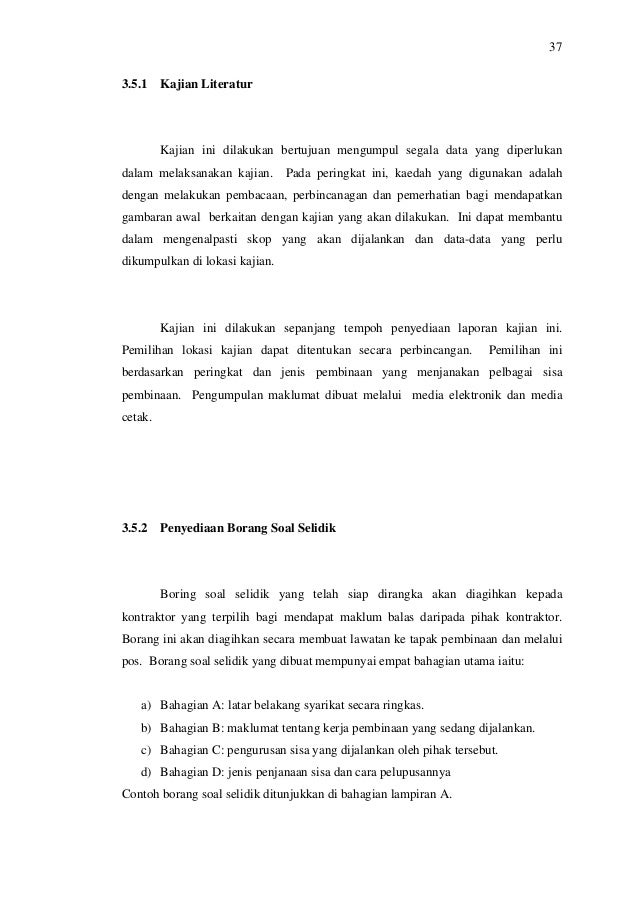 37

3.5.1 Kajian Literatur

Kajian ini dilakukan bertujuan mengumpul segala data yang diperlukan dalam melaksanakan kajian. Pada peringkat ini, kaedah yang digunakan adalah dengan melakukan pembacaan, perbincanagan dan pemerhatian bagi mendapatkan gambaran awal berkaitan dengan kajian yang akan dilakukan. Ini dapat membantu dalam mengenalpasti skop yang akan dijalankan dan data-data yang perlu dikumpulkan di lokasi kajian.

Kajian ini dilakukan sepanjang tempoh penyediaan laporan kajian ini. Pemilihan lokasi kajian dapat ditentukan secara perbincangan. Pemilihan ini berdasarkan peringkat dan jenis pembinaan yang menjanakan pelbagai sisa pembinaan. Pengumpulan maklumat dibuat melalui media elektronik dan media cetak.

3.5.2 Penyediaan Borang Soal Selidik

Boring soal selidik yang telah siap dirangka akan diagihkan kepada kontraktor yang terpilih bagi mendapat maklum balas daripada pihak kontraktor. Borang ini akan diagihkan secara membuat lawatan ke tapak pembinaan dan melalui pos. Borang soal selidik yang dibuat mempunyai empat bahagian utama iaitu:

a) Bahagian A: latar belakang syarikat secara ringkas.
b) Bahagian B: maklumat tentang kerja pembinaan yang sedang dijalankan.
c) Bahagian C: pengurusan sisa yang dijalankan oleh pihak tersebut.
d) Bahagian D: jenis penjanaan sisa dan cara pelupusannya
Contoh borang soal selidik ditunjukkan di bahagian lampiran A.